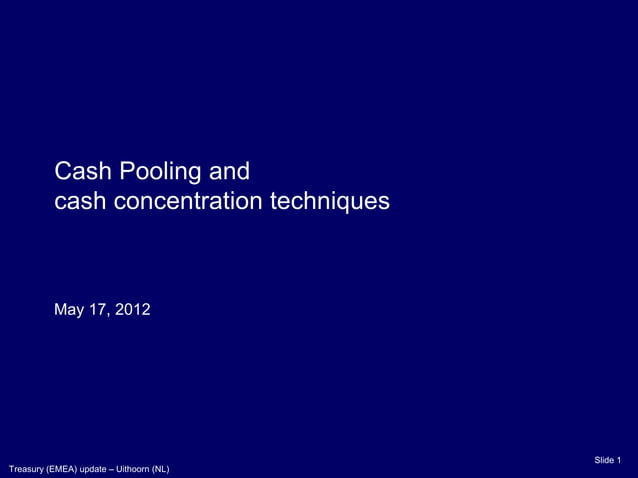 Cash Pooling and
cash concentration techniques

May 17, 2012

Slide 1

Treasury (EMEA) update – Uithoorn (NL)